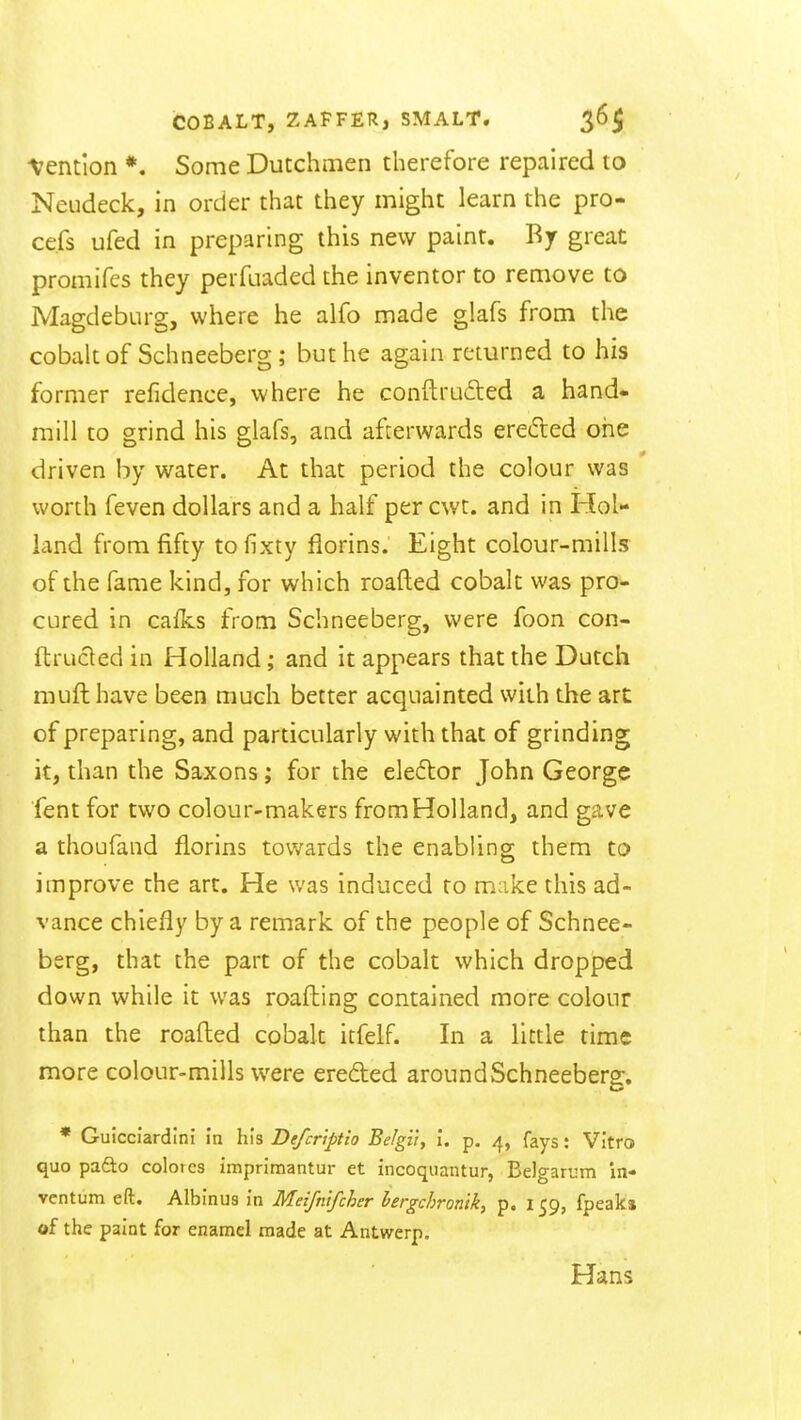 COBALT, ZAFFER, SMALT. 365

vention *. Some Dutchmen therefore repaired to Neudeck, in order that they might learn the procefs ufed in preparing this new paint. By great promifes they perfuaded the inventor to remove to Magdeburg, where he alfo made glafs from the cobalt of Schneeberg; but he again returned to his former refidence, where he conftructed a hand-mill to grind his glafs, and afterwards erected one driven by water. At that period the colour was worth feven dollars and a half per cwt. and in Holland from fifty to fixty florins. Eight colour-mills of the fame kind, for which roafted cobalt was procured in cafks from Schneeberg, were foon conftructed in Holland; and it appears that the Dutch muft have been much better acquainted with the art of preparing, and particularly with that of grinding it, than the Saxons; for the elector John George fent for two colour-makers from Holland, and gave a thoufand florins towards the enabling them to improve the art. He was induced to make this advance chiefly by a remark of the people of Schneeberg, that the part of the cobalt which dropped down while it was roafting contained more colour than the roafted cobalt itfelf. In a little time more colour-mills were erected around Schneeberg.

* Guicciardini in his Defcriptio Belgii, i. p. 4, fays: Vitro quo pacto colores imprimantur et incoquantur, Belgarum inventum eft. Albinus in Meifnifcher bergchronik, p. 159, fpeaks of the paint for enamel made at Antwerp.

Hans